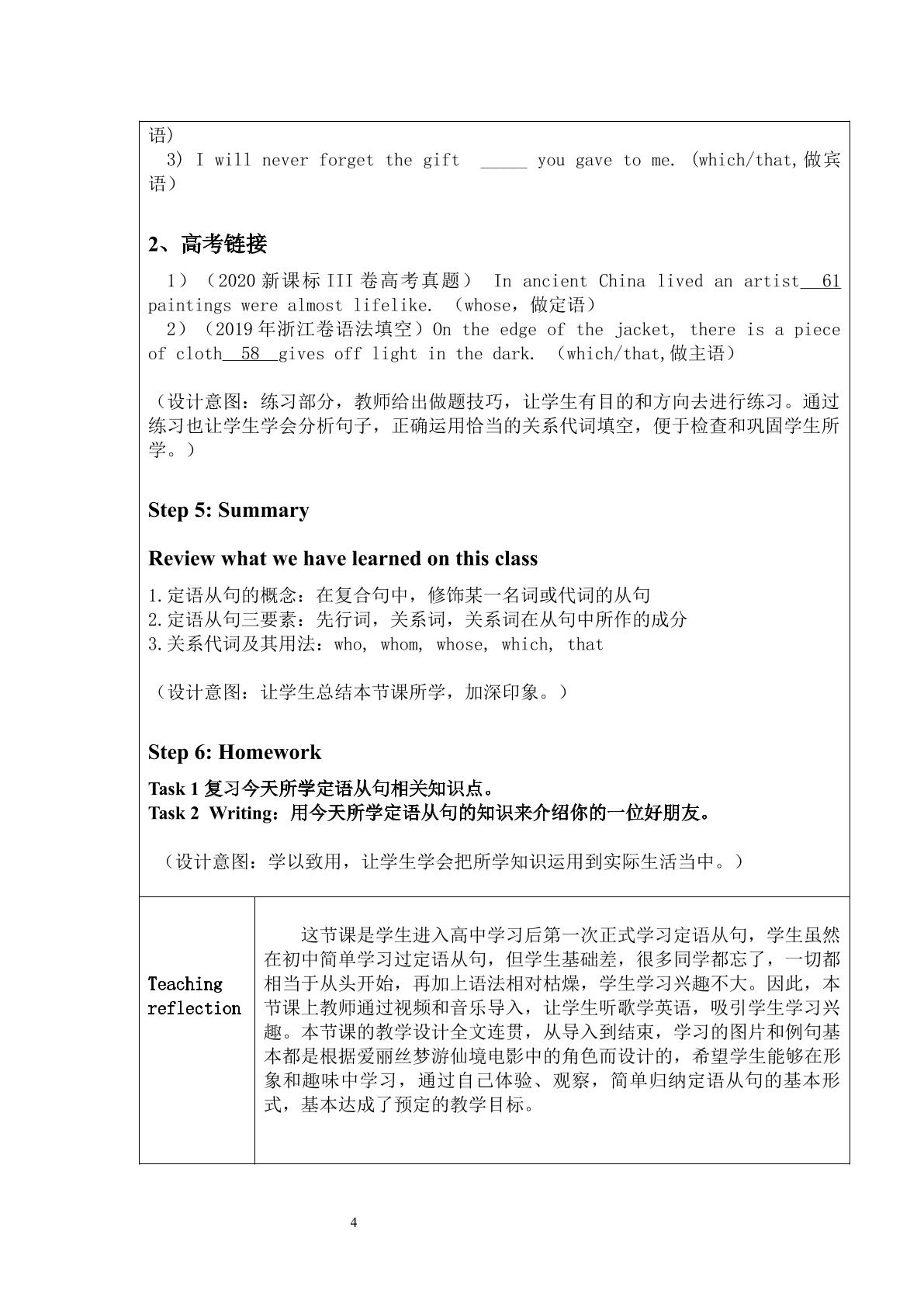 语）

3) I will never forget the gift ____ you gave to me. (which/that,做宾语）

2、高考链接

1）（2020新课标III卷高考真题） In ancient China lived an artist 61 paintings were almost lifelike. （whose，做定语）

2）（2019年浙江卷语法填空）On the edge of the jacket, there is a piece of cloth 58 gives off light in the dark. （which/that,做主语）

（设计意图：练习部分，教师给出做题技巧，让学生有目的和方向去进行练习。通过练习也让学生学会分析句子，正确运用恰当的关系代词填空，便于检查和巩固学生所学。）

Step 5: Summary

Review what we have learned on this class

1.定语从句的概念：在复合句中，修饰某一名词或代词的从句
2.定语从句三要素：先行词，关系词，关系词在从句中所作的成分
3.关系代词及其用法：who, whom, whose, which, that

（设计意图：让学生总结本节课所学，加深印象。）

Step 6: Homework

Task 1 复习今天所学定语从句相关知识点。
Task 2 Writing：用今天所学定语从句的知识来介绍你的一位好朋友。

（设计意图：学以致用，让学生学会把所学知识运用到实际生活当中。）

Teaching reflection

这节课是学生进入高中学习后第一次正式学习定语从句，学生虽然在初中简单学习过定语从句，但学生基础差，很多同学都忘了，一切都相当于从头开始，再加上语法相对枯燥，学生学习兴趣不大。因此，本节课上教师通过视频和音乐导入，让学生听歌学英语，吸引学生学习兴趣。本节课的教学设计全文连贯，从导入到结束，学习的图片和例句基本都是根据爱丽丝梦游仙境电影中的角色而设计的，希望学生能够在形象和趣味中学习，通过自己体验、观察，简单归纳定语从句的基本形式，基本达成了预定的教学目标。

4